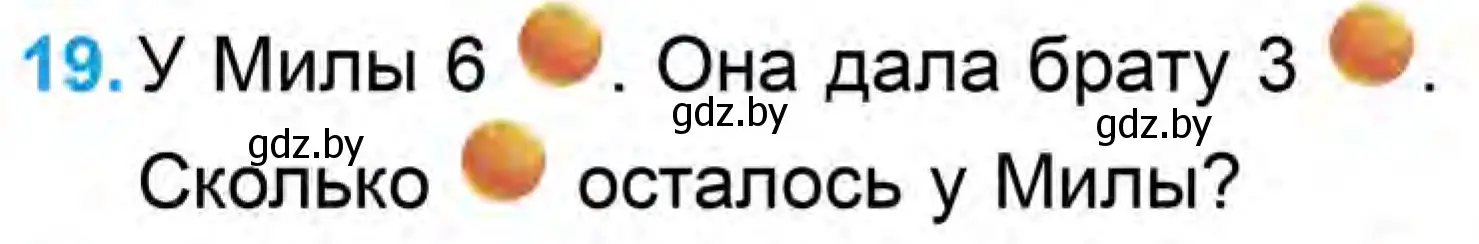 19. У Милы 6 . Она дала брату 3 .

gdz.by gdz.by gdz.by

Сколько осталось у Милы?